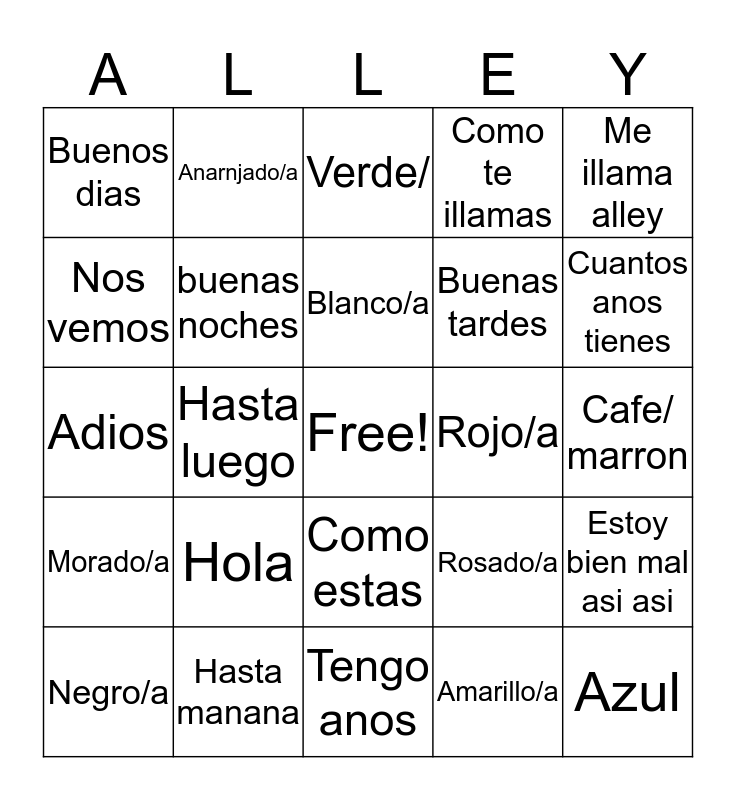 | A | L | L | E | Y |
|---|---|---|---|---|
| Buenos dias | Anarnjado/a | Verde/ | Como te illamas | Me illama alley |
| Nos vemos | buenas noches | Blanco/a | Buenas tardes | Cuantos anos tienes |
| Adios | Hasta luego | Free! | Rojo/a | Cafe/ marron |
| Morado/a | Hola | Como estas | Rosado/a | Estoy bien mal asi asi |
| Negro/a | Hasta manana | Tengo anos | Amarillo/a | Azul |